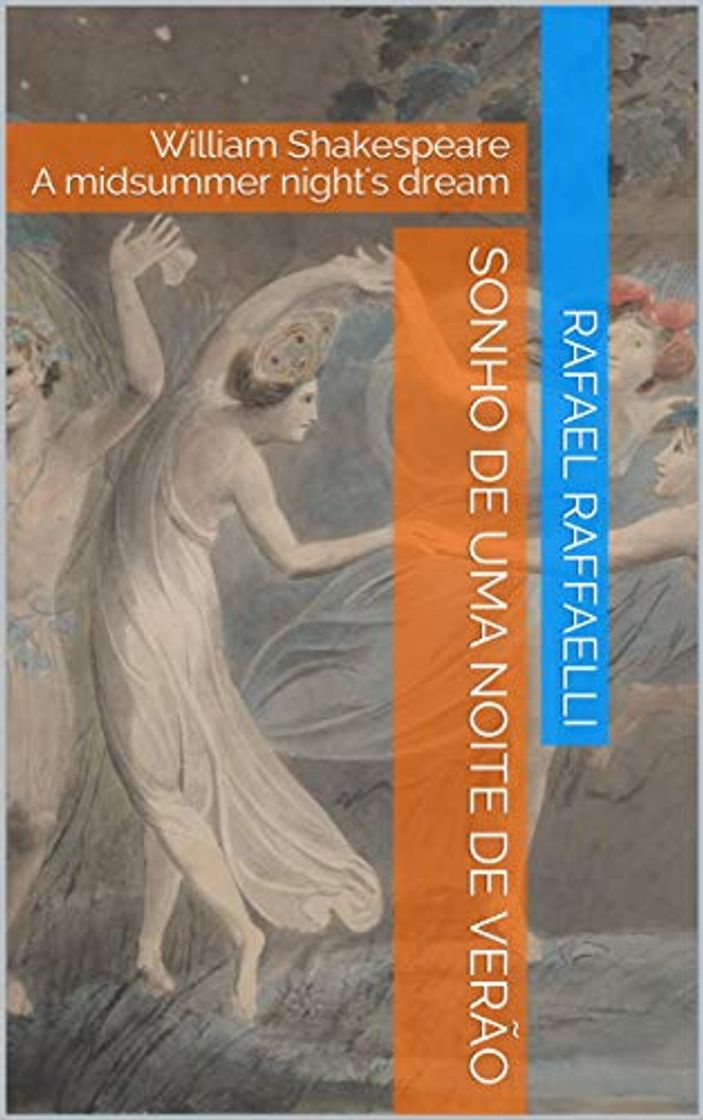 William Shakespeare
A midsummer night's dream

SONHO DE UMA NOITE DE VERÃO

RAFAEL RAFFAELLI